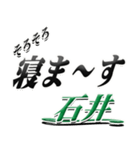 そろそろ
寝ま〜す
石井